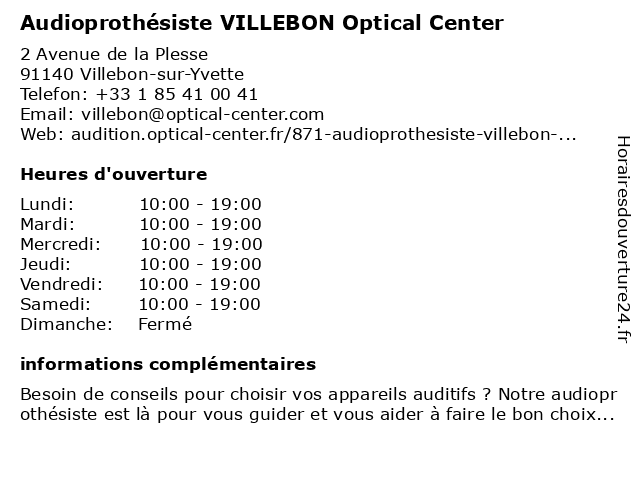 Audioprothésiste VILLEBON Optical Center

2 Avenue de la Plesse
91140 Villebon-sur-Yvette
Telefon: +33 1 85 41 00 41
Email: villebon@optical-center.com
Web: audition.optical-center.fr/871-audioprothesiste-villebon-...

Heures d'ouverture

| | |
|---|---|
| Lundi: | 10:00 - 19:00 |
| Mardi: | 10:00 - 19:00 |
| Mercredi: | 10:00 - 19:00 |
| Jeudi: | 10:00 - 19:00 |
| Vendredi: | 10:00 - 19:00 |
| Samedi: | 10:00 - 19:00 |
| Dimanche: | Fermé |

informations complémentaires

Besoin de conseils pour choisir vos appareils auditifs ? Notre audioprothésiste est là pour vous guider et vous aider à faire le bon choix...

Horairesdouverture24.fr